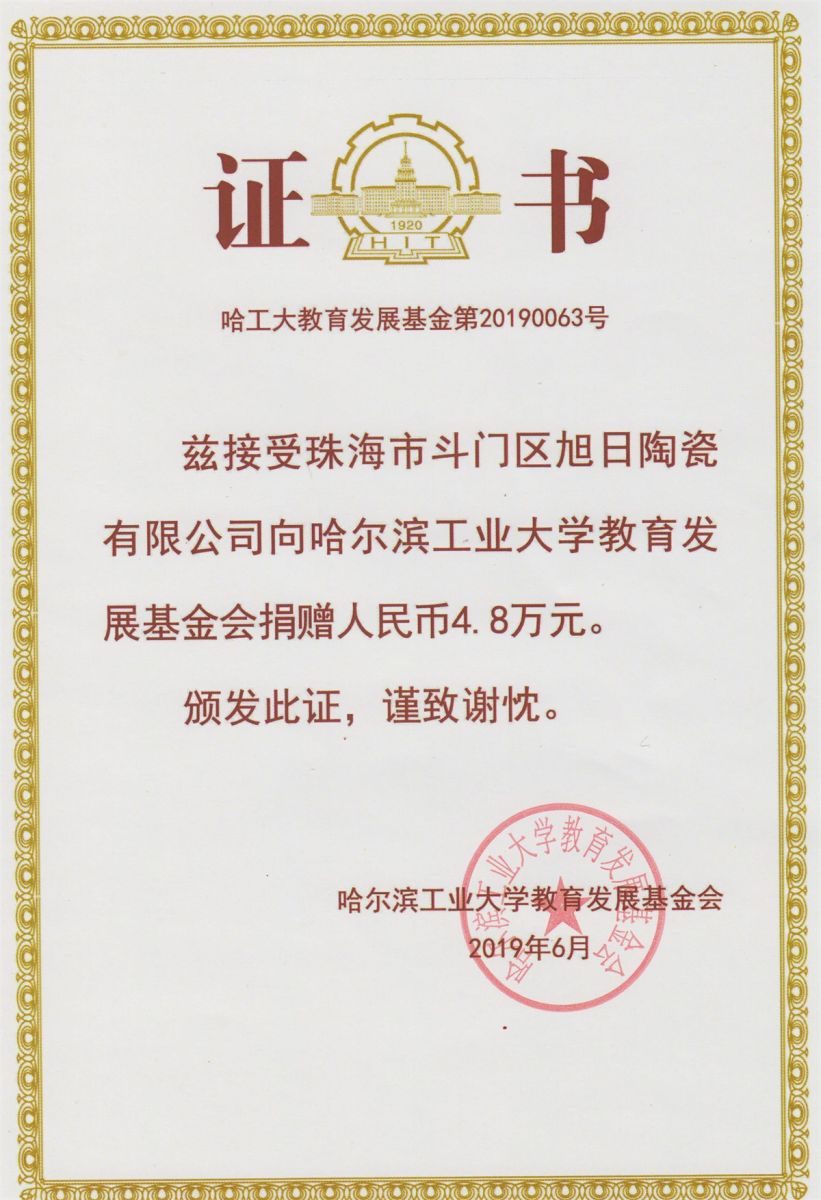 证书

1920
HIT

哈工大教育发展基金第20190063号

兹接受珠海市斗门区旭日陶瓷有限公司向哈尔滨工业大学教育发展基金会捐赠人民币4.8万元。

颁发此证，谨致谢忱。

哈尔滨工业大学教育发展基金会
2019年6月

哈尔滨工业大学教育发展基金会